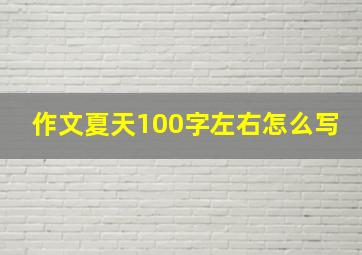 作文夏天100字左右怎么写